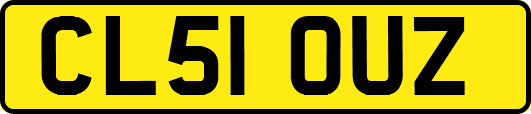 CL51 OUZ